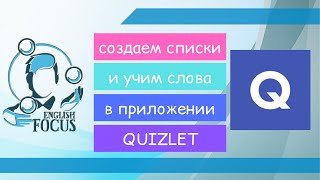 ENGLISH FOCUS

создаем списки

и учим слова

в приложении

QUIZLET

Q